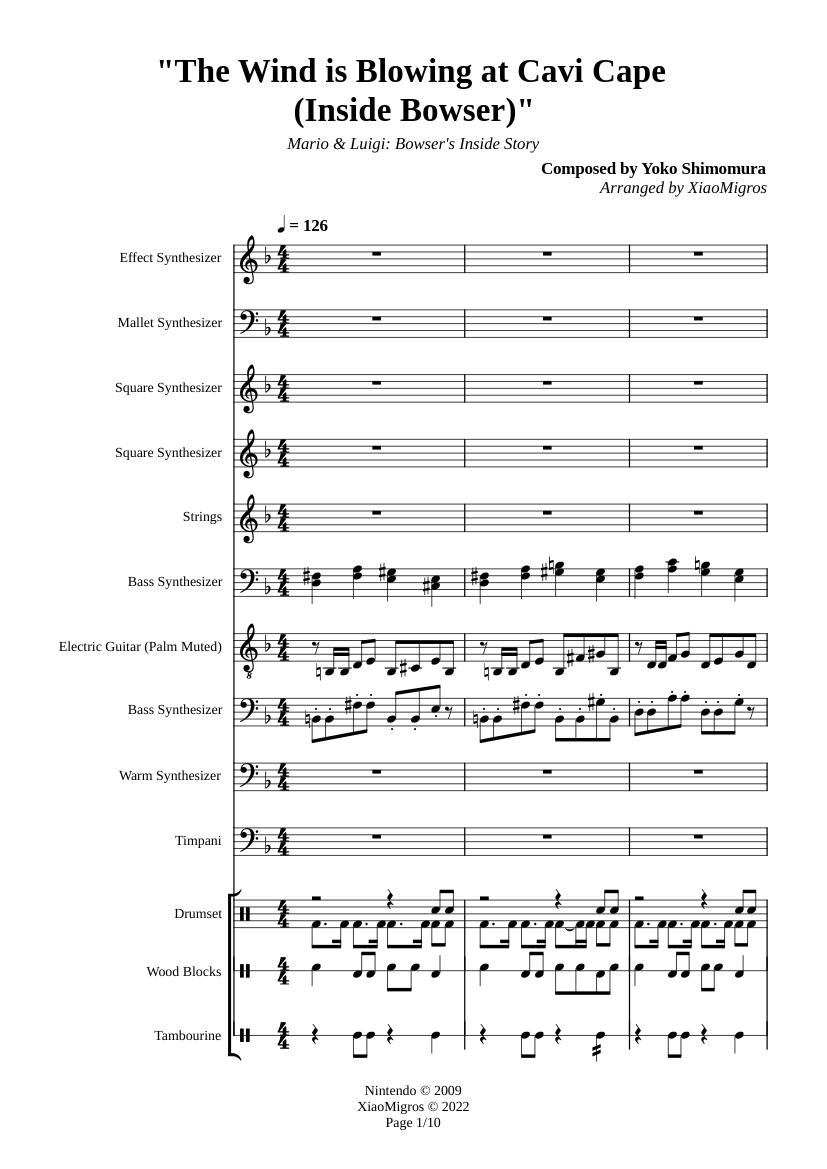 "The Wind is Blowing at Cavi Cape (Inside Bowser)"

Mario & Luigi: Bowser's Inside Story

Composed by Yoko Shimomura
Arranged by XiaoMigros

♩ = 126

Effect Synthesizer

Mallet Synthesizer

Square Synthesizer

Square Synthesizer

Strings

Bass Synthesizer

Electric Guitar (Palm Muted)

Bass Synthesizer

Warm Synthesizer

Timpani

Drumset

Wood Blocks

Tambourine

Nintendo © 2009
XiaoMigros © 2022
Page 1/10